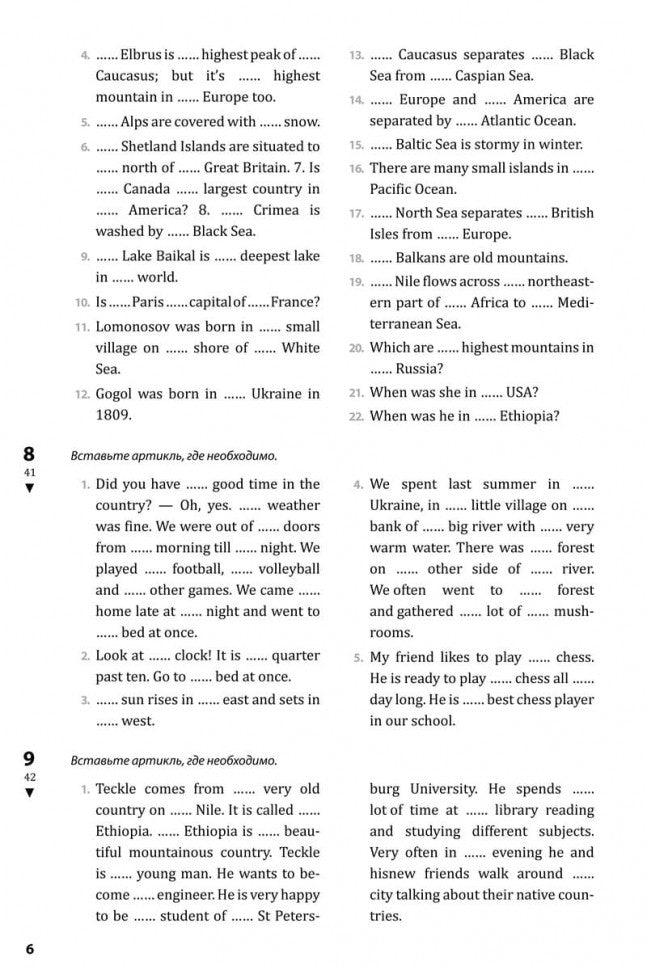 4. ...... Elbrus is ...... highest peak of ...... Caucasus; but it's ...... highest mountain in ...... Europe too.

5. ...... Alps are covered with ...... snow.

6. ...... Shetland Islands are situated to ...... north of ...... Great Britain. 7. Is ...... Canada ...... largest country in ...... America? 8. ...... Crimea is washed by ...... Black Sea.

9. ...... Lake Baikal is ...... deepest lake in ...... world.

10. Is ...... Paris ...... capital of ...... France?

11. Lomonosov was born in ...... small village on ...... shore of ...... White Sea.

12. Gogol was born in ...... Ukraine in 1809.

13. ...... Caucasus separates ...... Black Sea from ...... Caspian Sea.

14. ...... Europe and ...... America are separated by ...... Atlantic Ocean.

15. ...... Baltic Sea is stormy in winter.

16. There are many small islands in ...... Pacific Ocean.

17. ...... North Sea separates ...... British Isles from ...... Europe.

18. ...... Balkans are old mountains.

19. ...... Nile flows across ...... northeastern part of ...... Africa to ...... Mediterranean Sea.

20. Which are ...... highest mountains in ...... Russia?

21. When was she in ...... USA?

22. When was he in ...... Ethiopia?

8
41
▼
Вставьте артикль, где необходимо.

1. Did you have ...... good time in the country? — Oh, yes. ...... weather was fine. We were out of ...... doors from ...... morning till ...... night. We played ...... football, ...... volleyball and ...... other games. We came ...... home late at ...... night and went to ...... bed at once.

2. Look at ...... clock! It is ...... quarter past ten. Go to ...... bed at once.

3. ...... sun rises in ...... east and sets in ...... west.

4. We spent last summer in ...... Ukraine, in ...... little village on ...... bank of ...... big river with ...... very warm water. There was ...... forest on ...... other side of ...... river. We often went to ...... forest and gathered ...... lot of ...... mushrooms.

5. My friend likes to play ...... chess. He is ready to play ...... chess all ...... day long. He is ...... best chess player in our school.

9
42
▼
Вставьте артикль, где необходимо.

1. Teckle comes from ...... very old country on ...... Nile. It is called ...... Ethiopia. ...... Ethiopia is ...... beautiful mountainous country. Teckle is ...... young man. He wants to become ...... engineer. He is very happy to be ...... student of ...... St Petersburg University. He spends ...... lot of time at ...... library reading and studying different subjects. Very often in ...... evening he and hisnew friends walk around ...... city talking about their native countries.

6